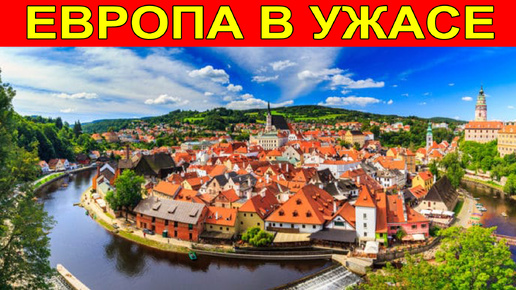 ЕВРОПА В УЖАСЕ